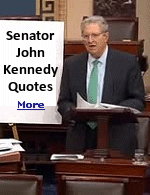 Senator John Kennedy Quotes

More